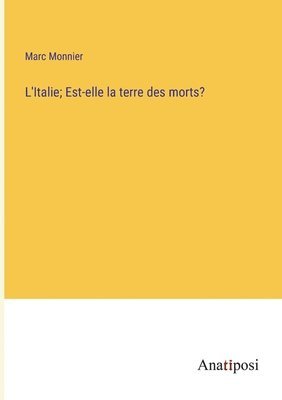 Marc Monnier

L'Italie; Est-elle la terre des morts?

Anatiposi